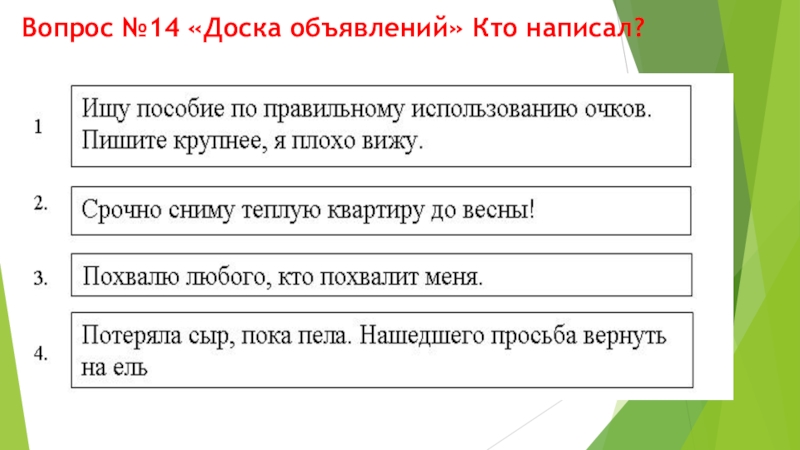 Вопрос №14 «Доска объявлений» Кто написал?

1 Ищу пособие по правильному использованию очков. Пишите крупнее, я плохо вижу.

2. Срочно сниму теплую квартиру до весны!

3. Похвалю любого, кто похвалит меня.

4. Потеряла сыр, пока пела. Нашедшего просьба вернуть на ель